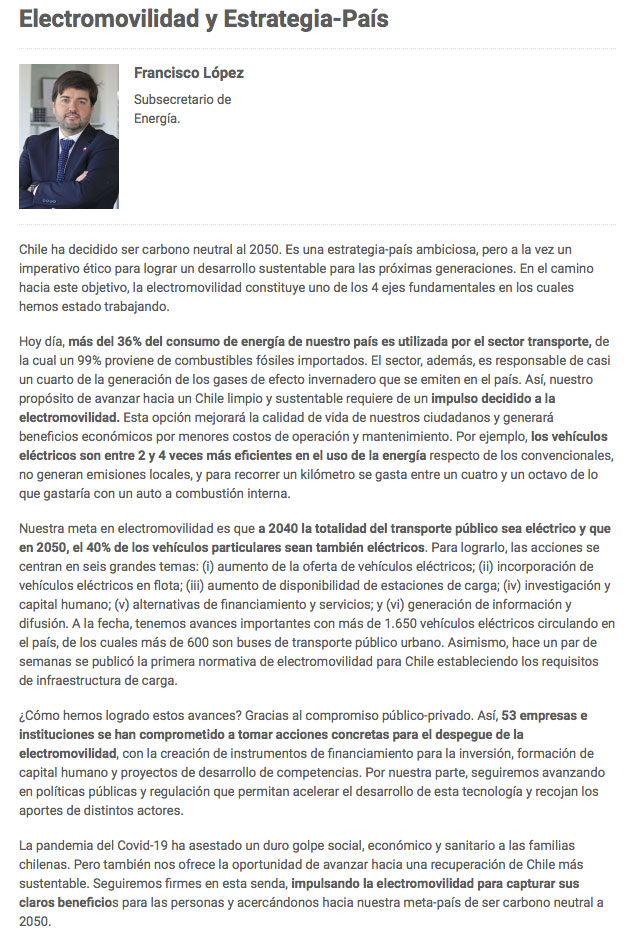 Electromovilidad y Estrategia-País

Francisco López

Subsecretario de Energía.

Chile ha decidido ser carbono neutral al 2050. Es una estrategia-país ambiciosa, pero a la vez un imperativo ético para lograr un desarrollo sustentable para las próximas generaciones. En el camino hacia este objetivo, la electromovilidad constituye uno de los 4 ejes fundamentales en los cuales hemos estado trabajando.

Hoy día, más del 36% del consumo de energía de nuestro país es utilizada por el sector transporte, de la cual un 99% proviene de combustibles fósiles importados. El sector, además, es responsable de casi un cuarto de la generación de los gases de efecto invernadero que se emiten en el país. Así, nuestro propósito de avanzar hacia un Chile limpio y sustentable requiere de un impulso decidido a la electromovilidad. Esta opción mejorará la calidad de vida de nuestros ciudadanos y generará beneficios económicos por menores costos de operación y mantenimiento. Por ejemplo, los vehículos eléctricos son entre 2 y 4 veces más eficientes en el uso de la energía respecto de los convencionales, no generan emisiones locales, y para recorrer un kilómetro se gasta entre un cuatro y un octavo de lo que gastaría con un auto a combustión interna.

Nuestra meta en electromovilidad es que a 2040 la totalidad del transporte público sea eléctrico y que en 2050, el 40% de los vehículos particulares sean también eléctricos. Para lograrlo, las acciones se centran en seis grandes temas: (i) aumento de la oferta de vehículos eléctricos; (ii) incorporación de vehículos eléctricos en flota; (iii) aumento de disponibilidad de estaciones de carga; (iv) investigación y capital humano; (v) alternativas de financiamiento y servicios; y (vi) generación de información y difusión. A la fecha, tenemos avances importantes con más de 1.650 vehículos eléctricos circulando en el país, de los cuales más de 600 son buses de transporte público urbano. Asimismo, hace un par de semanas se publicó la primera normativa de electromovilidad para Chile estableciendo los requisitos de infraestructura de carga.

¿Cómo hemos logrado estos avances? Gracias al compromiso público-privado. Así, 53 empresas e instituciones se han comprometido a tomar acciones concretas para el despegue de la electromovilidad, con la creación de instrumentos de financiamiento para la inversión, formación de capital humano y proyectos de desarrollo de competencias. Por nuestra parte, seguiremos avanzando en políticas públicas y regulación que permitan acelerar el desarrollo de esta tecnología y recojan los aportes de distintos actores.

La pandemia del Covid-19 ha asestado un duro golpe social, económico y sanitario a las familias chilenas. Pero también nos ofrece la oportunidad de avanzar hacia una recuperación de Chile más sustentable. Seguiremos firmes en esta senda, impulsando la electromovilidad para capturar sus claros beneficios para las personas y acercándonos hacia nuestra meta-país de ser carbono neutral a 2050.